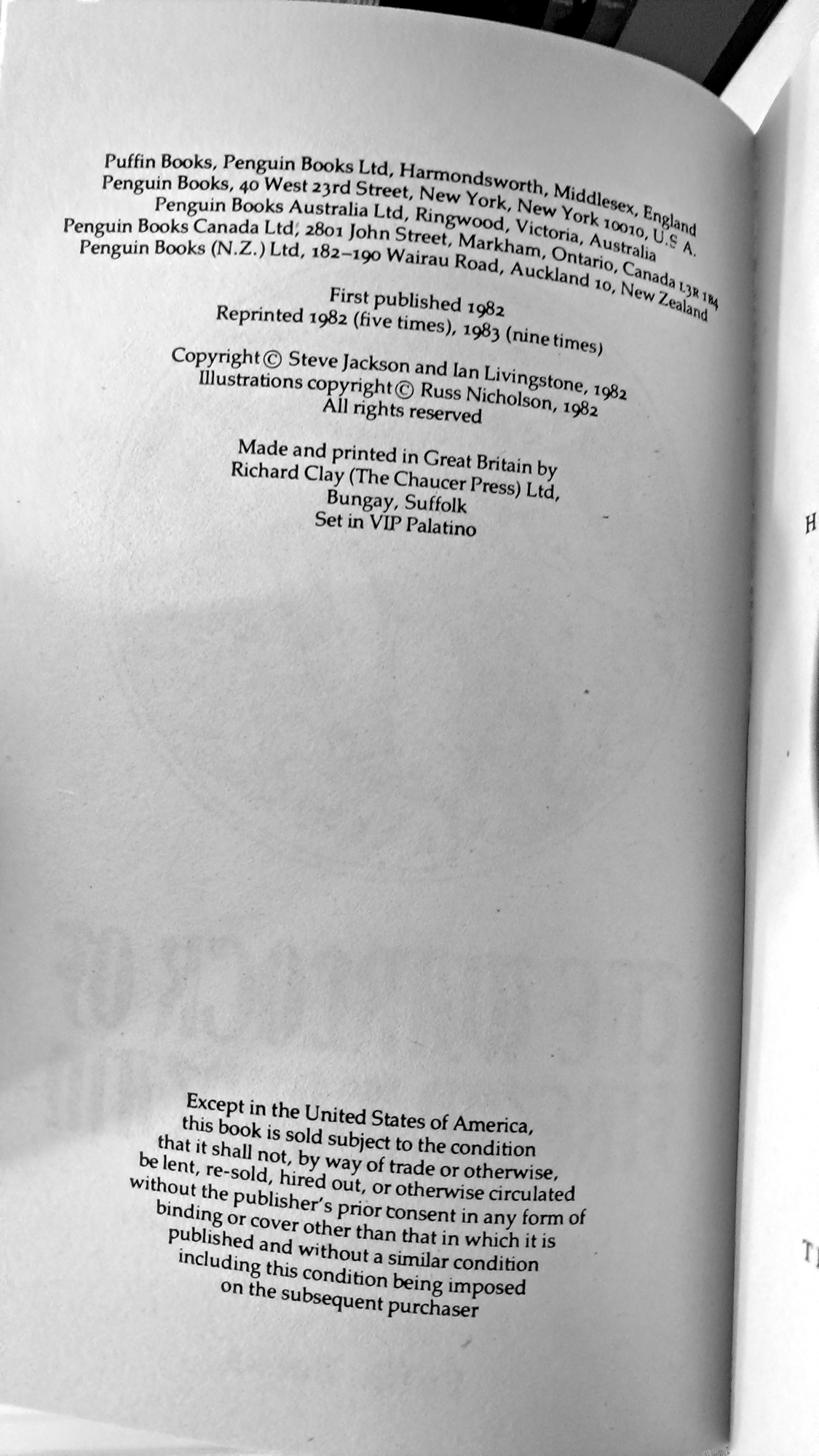 Puffin Books, Penguin Books Ltd, Harmondsworth, Middlesex, England
Penguin Books, 40 West 23rd Street, New York, New York 10010, U.S.A.
Penguin Books Australia Ltd, Ringwood, Victoria, Australia
Penguin Books Canada Ltd, 2801 John Street, Markham, Ontario, Canada L3R 1B4
Penguin Books (N.Z.) Ltd, 182–190 Wairau Road, Auckland 10, New Zealand

First published 1982
Reprinted 1982 (five times), 1983 (nine times)

Copyright © Steve Jackson and Ian Livingstone, 1982
Illustrations copyright © Russ Nicholson, 1982
All rights reserved

Made and printed in Great Britain by
Richard Clay (The Chaucer Press) Ltd,
Bungay, Suffolk
Set in VIP Palatino

H

Except in the United States of America, this book is sold subject to the condition that it shall not, by way of trade or otherwise, be lent, re-sold, hired out, or otherwise circulated without the publisher's prior consent in any form of binding or cover other than that in which it is published and without a similar condition including this condition being imposed on the subsequent purchaser

T